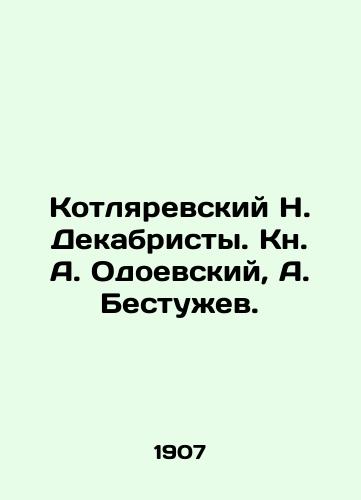 Котляревский Н. Декабристы. Кн. А. Одоевский, А. Бестужев.

1907